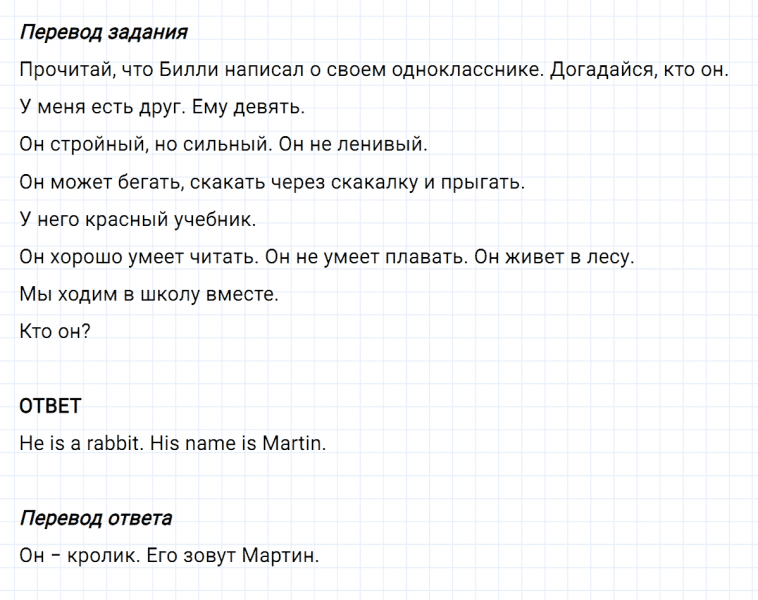 Перевод задания

Прочитай, что Билли написал о своем однокласснике. Догадайся, кто он.

У меня есть друг. Ему девять.

Он стройный, но сильный. Он не ленивый.

Он может бегать, скакать через скакалку и прыгать.

У него красный учебник.

Он хорошо умеет читать. Он не умеет плавать. Он живет в лесу.

Мы ходим в школу вместе.

Кто он?

ОТВЕТ

He is a rabbit. His name is Martin.

Перевод ответа

Он – кролик. Его зовут Мартин.